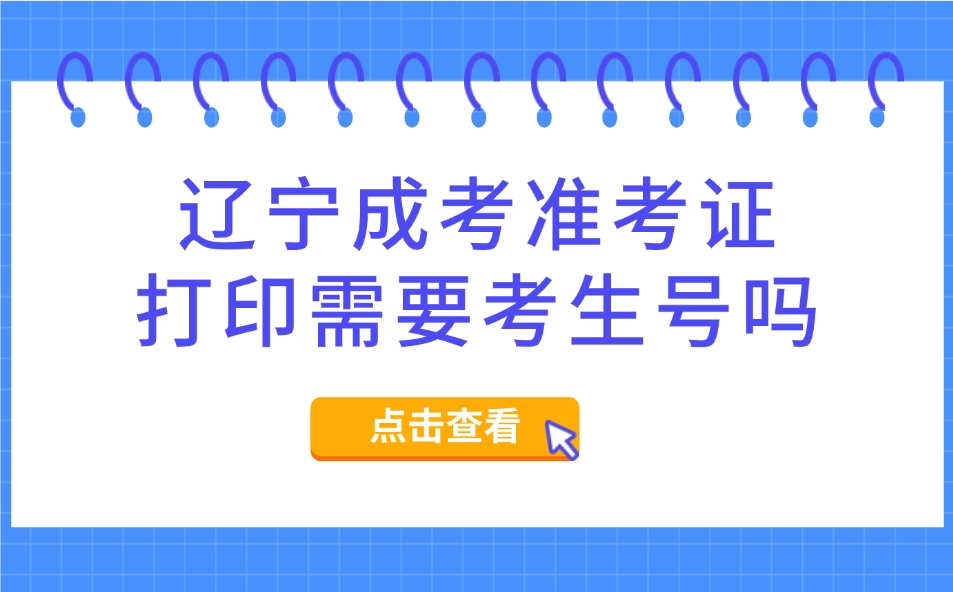 辽宁成考准考证
打印需要考生号吗

点击查看